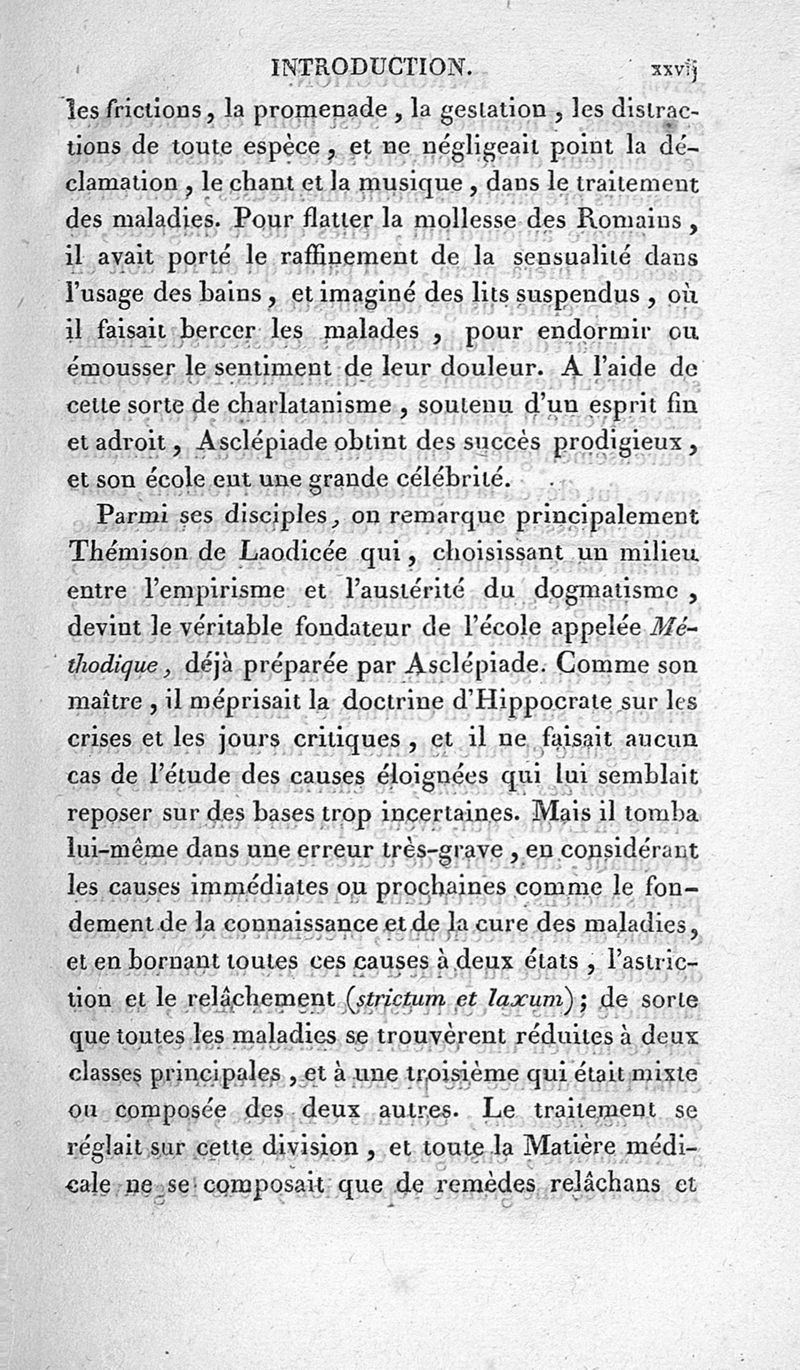 INTRODUCTION. xxvij

les frictions, la promenade, la gestation, les distractions de toute espèce, et ne négligeait point la déclamation, le chant et la musique, dans le traitement des maladies. Pour flatter la mollesse des Romains, il avait porté le raffinement de la sensualité dans l'usage des bains, et imaginé des lits suspendus, où il faisait bercer les malades, pour endormir ou émousser le sentiment de leur douleur. A l'aide de cette sorte de charlatanisme, soutenu d'un esprit fin et adroit, Asclépiade obtint des succès prodigieux, et son école eut une grande célébrité.

Parmi ses disciples, on remarque principalement Thémison de Laodicée qui, choisissant un milieu entre l'empirisme et l'austérité du dogmatisme, devint le véritable fondateur de l'école appelée Méthodique, déjà préparée par Asclépiade. Comme son maître, il méprisait la doctrine d'Hippocrate sur les crises et les jours critiques, et il ne faisait aucun cas de l'étude des causes éloignées qui lui semblait reposer sur des bases trop incertaines. Mais il tomba lui-même dans une erreur très-grave, en considérant les causes immédiates ou prochaines comme le fondement de la connaissance et de la cure des maladies, et en bornant toutes ces causes à deux états, l'astriction et le relâchement (strictum et laxum); de sorte que toutes les maladies se trouvèrent réduites à deux classes principales, et à une troisième qui était mixte ou composée des deux autres. Le traitement se réglait sur cette division, et toute la Matière médicale ne se composait que de remèdes relâchans et